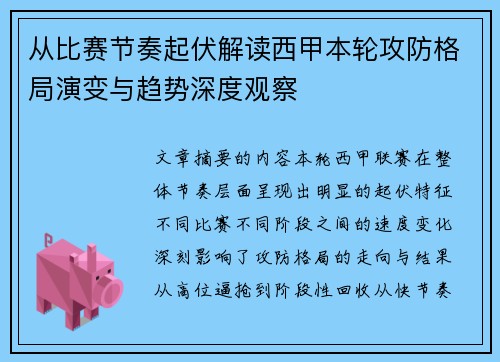 从比赛节奏起伏解读西甲本轮攻防格局演变与趋势深度观察

文章摘要的内容本轮西甲联赛在整体节奏层面呈现出明显的起伏特征不同比赛不同阶段之间的速度变化深刻影响了攻防格局的走向与结果从高位逼抢到阶段性回收从快节奏